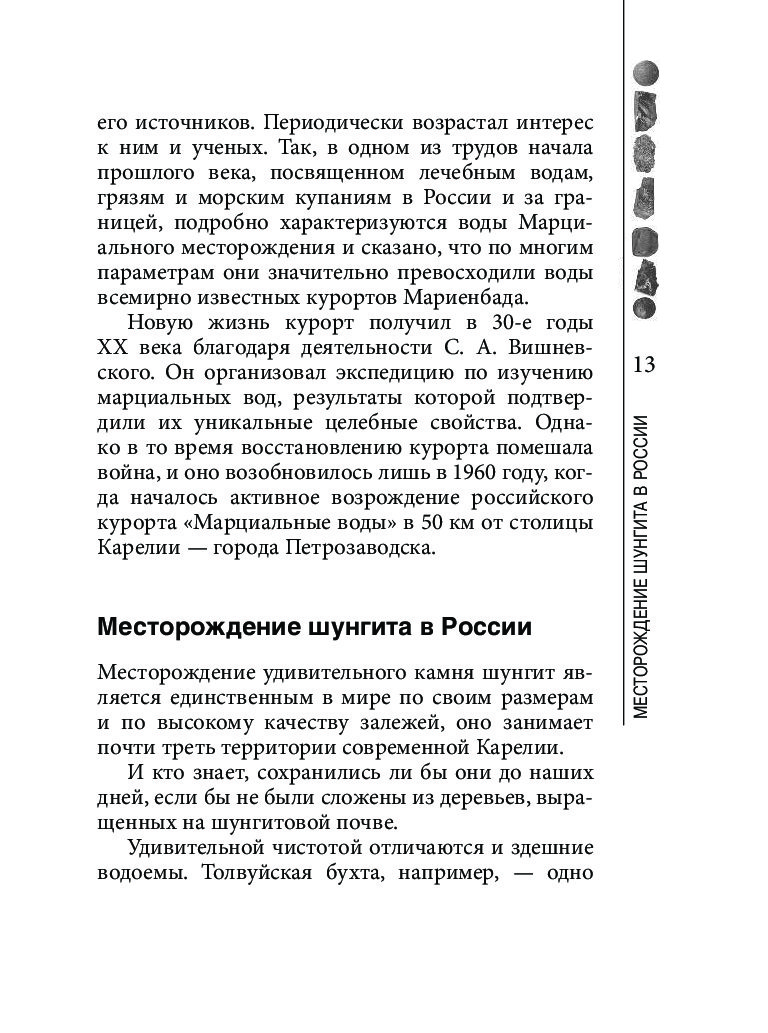 его источников. Периодически возрастал интерес к ним и ученых. Так, в одном из трудов начала прошлого века, посвященном лечебным водам, грязям и морским купаниям в России и за границей, подробно характеризуются воды Марциального месторождения и сказано, что по многим параметрам они значительно превосходили воды всемирно известных курортов Мариенбада.

Новую жизнь курорт получил в 30-е годы XX века благодаря деятельности С. А. Вишневского. Он организовал экспедицию по изучению марциальных вод, результаты которой подтвердили их уникальные целебные свойства. Однако в то время восстановлению курорта помешала война, и оно возобновилось лишь в 1960 году, когда началось активное возрождение российского курорта «Марциальные воды» в 50 км от столицы Карелии — города Петрозаводска.

Месторождение шунгита в России

Месторождение удивительного камня шунгит является единственным в мире по своим размерам и по высокому качеству залежей, оно занимает почти треть территории современной Карелии.

И кто знает, сохранились ли бы они до наших дней, если бы не были сложены из деревьев, выращенных на шунгитовой почве.

Удивительной чистотой отличаются и здешние водоемы. Толвуйская бухта, например, — одно

13

МЕСТОРОЖДЕНИЕ ШУНГИТА В РОССИИ